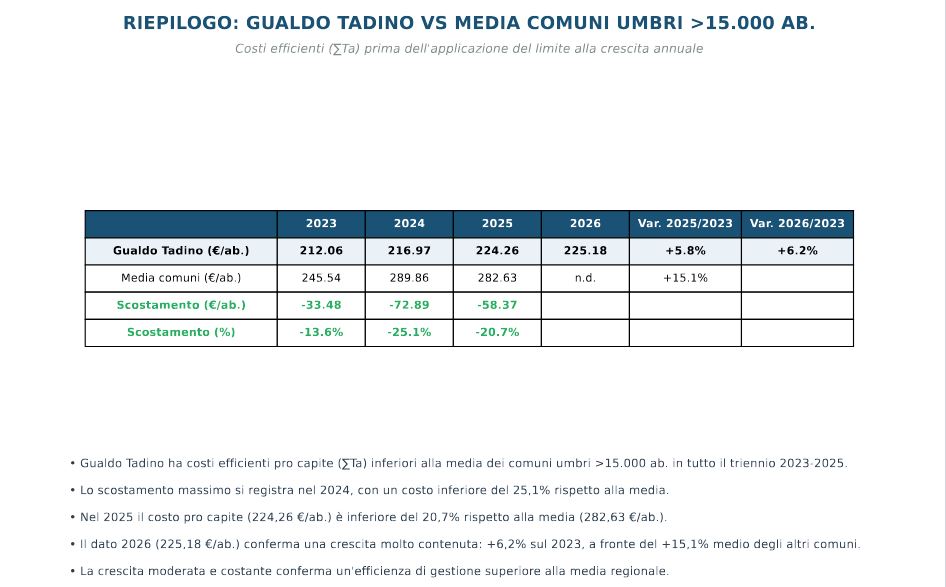 RIEPILOGO: GUALDO TADINO VS MEDIA COMUNI UMBRI >15.000 AB.

Costi efficienti (∑Ta) prima dell'applicazione del limite alla crescita annuale

| | 2023 | 2024 | 2025 | 2026 | Var. 2025/2023 | Var. 2026/2023 |
|---|---|---|---|---|---|---|
| Gualdo Tadino (€/ab.) | 212.06 | 216.97 | 224.26 | 225.18 | +5.8% | +6.2% |
| Media comuni (€/ab.) | 245.54 | 289.86 | 282.63 | n.d. | +15.1% | |
| Scostamento (€/ab.) | -33.48 | -72.89 | -58.37 | | | |
| Scostamento (%) | -13.6% | -25.1% | -20.7% | | | |

• Gualdo Tadino ha costi efficienti pro capite (∑Ta) inferiori alla media dei comuni umbri >15.000 ab. in tutto il triennio 2023-2025.

• Lo scostamento massimo si registra nel 2024, con un costo inferiore del 25,1% rispetto alla media.

• Nel 2025 il costo pro capite (224,26 €/ab.) è inferiore del 20,7% rispetto alla media (282,63 €/ab.).

• Il dato 2026 (225,18 €/ab.) conferma una crescita molto contenuta: +6,2% sul 2023, a fronte del +15,1% medio degli altri comuni.

• La crescita moderata e costante conferma un'efficienza di gestione superiore alla media regionale.